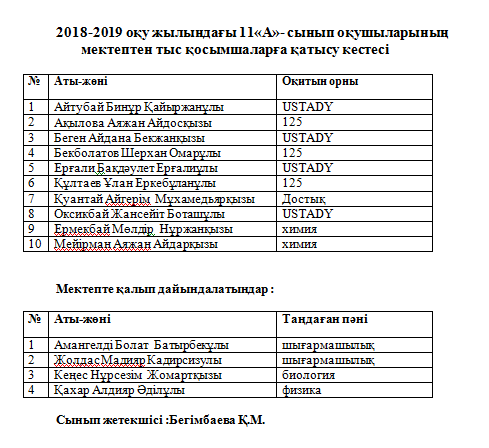 2018-2019 оқу жылындағы 11«А»- сынып оқушыларының мектептен тыс қосымшаларға қатысу кестесі

| № | Аты-жөні | Оқитын орны |
|---|---|---|
| 1 | Айтубай Бинұр Қайыржанұлы | USTADY |
| 2 | Ақылова Аяжан Айдосқызы | 125 |
| 3 | Беген Айдана Бекжанқызы | USTADY |
| 4 | Бекболатов Шерхан Омарұлы | 125 |
| 5 | Ерғали Бақдәулет Ерғалиұлы | USTADY |
| 6 | Құлтаев Ұлан Еркебұланұлы | 125 |
| 7 | Қуантай Айгерім Мұхамедьярқызы | Достық |
| 8 | Оксикбай Жансейіт Боташұлы | USTADY |
| 9 | Ермекбай Мөлдір Нұржанқызы | химия |
| 10 | Мейірман Аяжан Айдарқызы | химия |

Мектепте қалып дайындалатындар :

| № | Аты-жөні | Таңдаған пәні |
|---|---|---|
| 1 | Амангелді Болат Батырбекұлы | шығармашылық |
| 2 | Жолдас Мадияр Кадирсизулы | шығармашылық |
| 3 | Кеңес Нұрсезім Жомартқызы | биология |
| 4 | Қахар Алдияр Әділұлы | физика |

Сынып жетекшісі :Бегімбаева Қ.М.